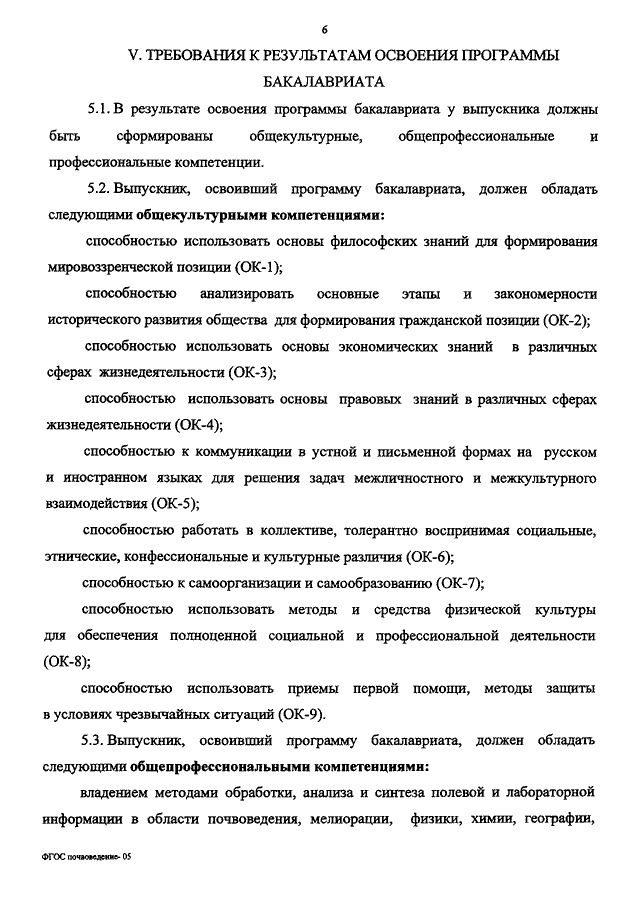 6

V. ТРЕБОВАНИЯ К РЕЗУЛЬТАТАМ ОСВОЕНИЯ ПРОГРАММЫ БАКАЛАВРИАТА

5.1. В результате освоения программы бакалавриата у выпускника должны быть сформированы общекультурные, общепрофессиональные и профессиональные компетенции.

5.2. Выпускник, освоивший программу бакалавриата, должен обладать следующими общекультурными компетенциями:

способностью использовать основы философских знаний для формирования мировоззренческой позиции (ОК-1);

способностью анализировать основные этапы и закономерности исторического развития общества для формирования гражданской позиции (ОК-2);

способностью использовать основы экономических знаний в различных сферах жизнедеятельности (ОК-3);

способностью использовать основы правовых знаний в различных сферах жизнедеятельности (ОК-4);

способностью к коммуникации в устной и письменной формах на русском и иностранном языках для решения задач межличностного и межкультурного взаимодействия (ОК-5);

способностью работать в коллективе, толерантно воспринимая социальные, этнические, конфессиональные и культурные различия (ОК-6);

способностью к самоорганизации и самообразованию (ОК-7);

способностью использовать методы и средства физической культуры для обеспечения полноценной социальной и профессиональной деятельности (ОК-8);

способностью использовать приемы первой помощи, методы защиты в условиях чрезвычайных ситуаций (ОК-9).

5.3. Выпускник, освоивший программу бакалавриата, должен обладать следующими общепрофессиональными компетенциями:

владением методами обработки, анализа и синтеза полевой и лабораторной информации в области почвоведения, мелиорации, физики, химии, географии,

ФГОС почвоведение- 05